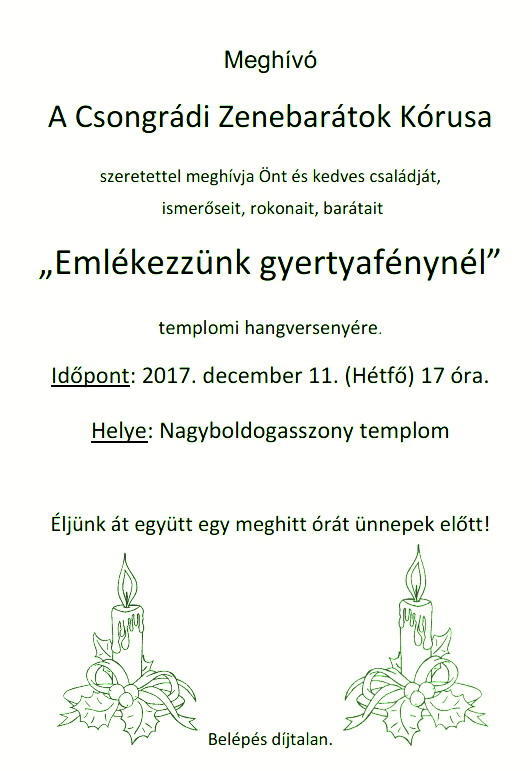 Meghívó

A Csongrádi Zenebarátok Kórusa

szeretettel meghívja Önt és kedves családját, ismerőseit, rokonait, barátait

„Emlékezzünk gyertyafénynél”

templomi hangversenyére.

Időpont: 2017. december 11. (Hétfő) 17 óra.

Helye: Nagyboldogasszony templom

Éljünk át együtt egy meghitt órát ünnepek előtt!

Belépés díjtalan.